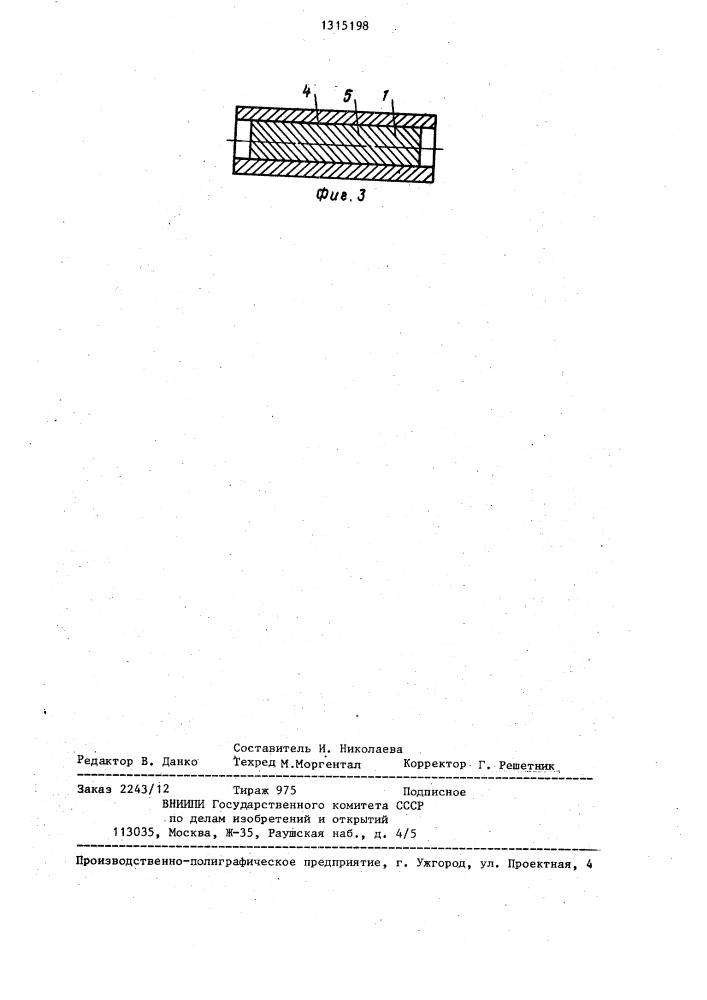 1315198

4 5 1

Фиг. 3

Составитель И. Николаева
Редактор В. Данко Техред М.Моргентал Корректор Г. Решетник

Заказ 2243/12 Тираж 975 Подписное
ВНИИПИ Государственного комитета СССР
по делам изобретений и открытий
113035, Москва, Ж-35, Раушская наб., д. 4/5

Производственно-полиграфическое предприятие, г. Ужгород, ул. Проектная, 4